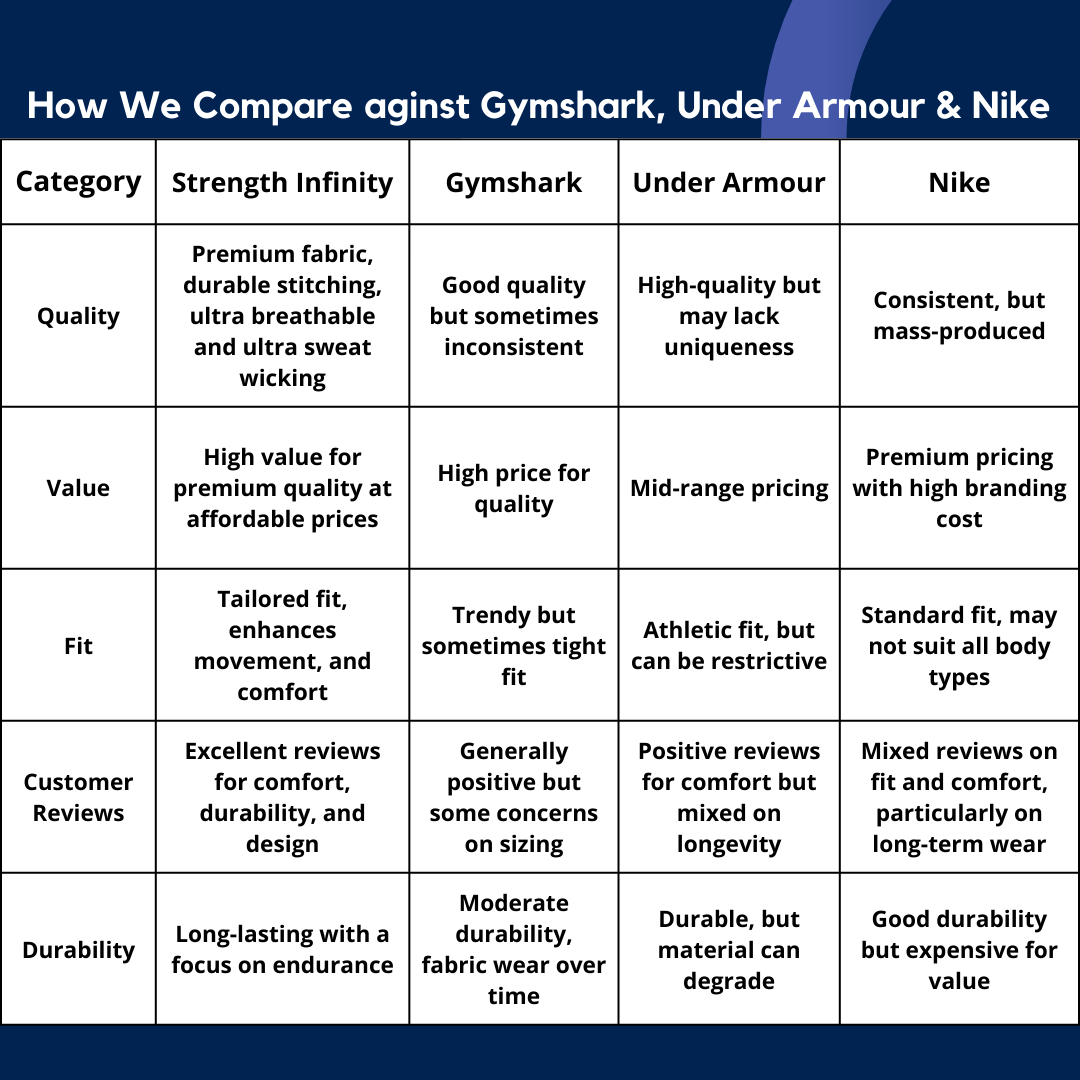 How We Compare aginst Gymshark, Under Armour & Nike

| Category | Strength Infinity | Gymshark | Under Armour | Nike |
|---|---|---|---|---|
| Quality | Premium fabric, durable stitching, ultra breathable and ultra sweat wicking | Good quality but sometimes inconsistent | High-quality but may lack uniqueness | Consistent, but mass-produced |
| Value | High value for premium quality at affordable prices | High price for quality | Mid-range pricing | Premium pricing with high branding cost |
| Fit | Tailored fit, enhances movement, and comfort | Trendy but sometimes tight fit | Athletic fit, but can be restrictive | Standard fit, may not suit all body types |
| Customer Reviews | Excellent reviews for comfort, durability, and design | Generally positive but some concerns on sizing | Positive reviews for comfort but mixed on longevity | Mixed reviews on fit and comfort, particularly on long-term wear |
| Durability | Long-lasting with a focus on endurance | Moderate durability, fabric wear over time | Durable, but material can degrade | Good durability but expensive for value |